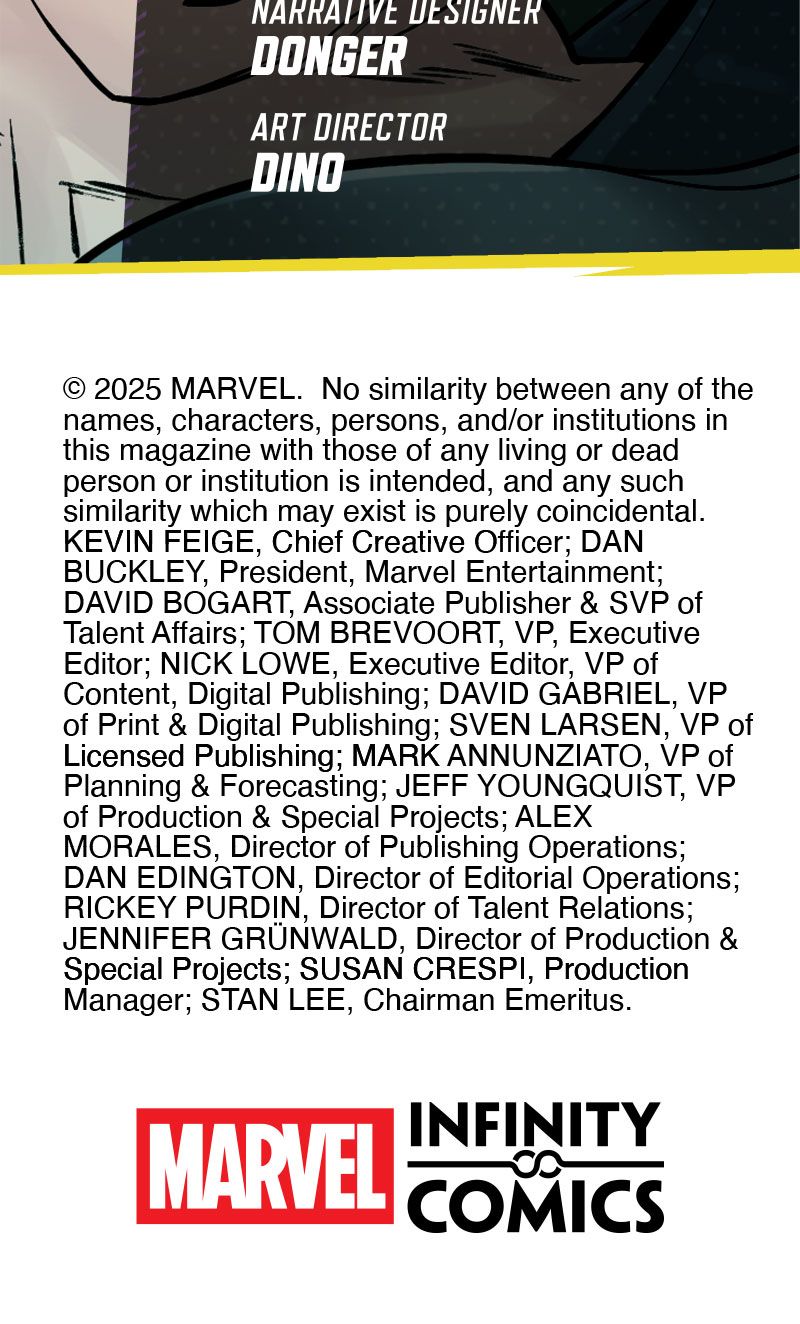 NARRATIVE DESIGNER
DONGER

ART DIRECTOR
DINO

© 2025 MARVEL. No similarity between any of the names, characters, persons, and/or institutions in this magazine with those of any living or dead person or institution is intended, and any such similarity which may exist is purely coincidental. KEVIN FEIGE, Chief Creative Officer; DAN BUCKLEY, President, Marvel Entertainment; DAVID BOGART, Associate Publisher & SVP of Talent Affairs; TOM BREVOORT, VP, Executive Editor; NICK LOWE, Executive Editor, VP of Content, Digital Publishing; DAVID GABRIEL, VP of Print & Digital Publishing; SVEN LARSEN, VP of Licensed Publishing; MARK ANNUNZIATO, VP of Planning & Forecasting; JEFF YOUNGQUIST, VP of Production & Special Projects; ALEX MORALES, Director of Publishing Operations; DAN EDINGTON, Director of Editorial Operations; RICKEY PURDIN, Director of Talent Relations; JENNIFER GRÜNWALD, Director of Production & Special Projects; SUSAN CRESPI, Production Manager; STAN LEE, Chairman Emeritus.

MARVEL INFINITY COMICS